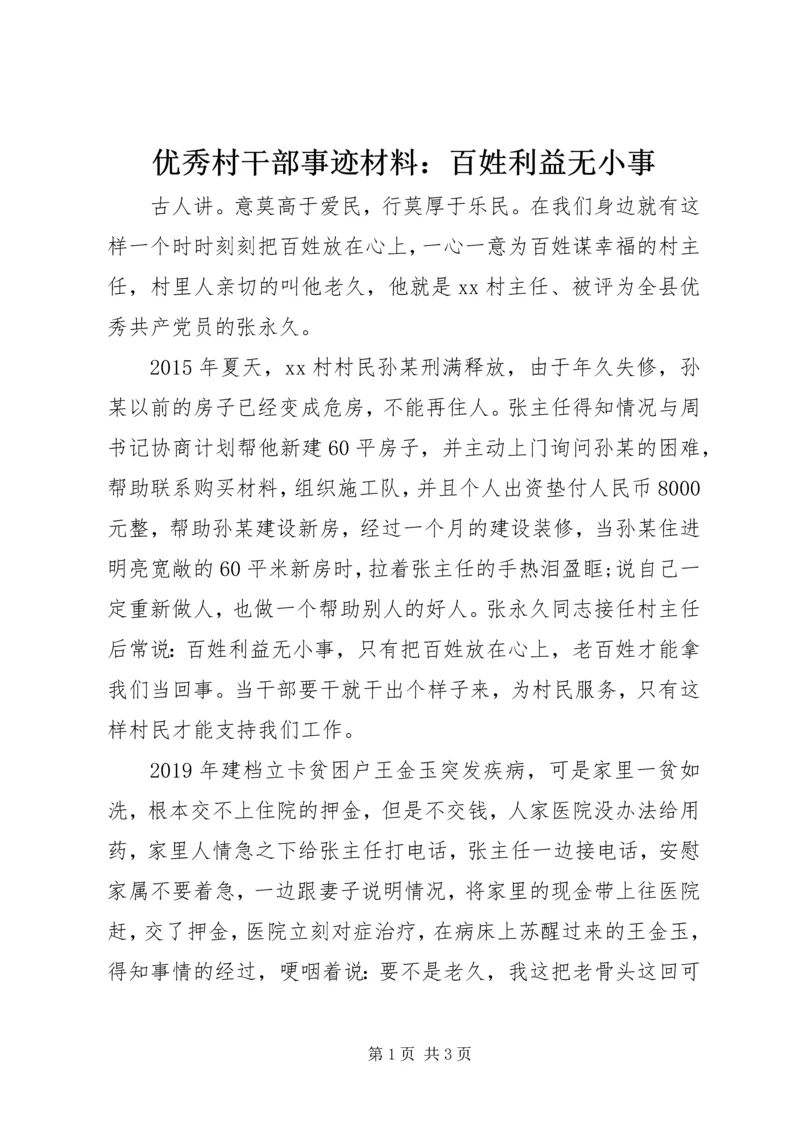 优秀村干部事迹材料：百姓利益无小事

古人讲。意莫高于爱民，行莫厚于乐民。在我们身边就有这样一个时时刻刻把百姓放在心上，一心一意为百姓谋幸福的村主任，村里人亲切的叫他老久，他就是xx村主任、被评为全县优秀共产党员的张永久。

2015年夏天，xx村村民孙某刑满释放，由于年久失修，孙某以前的房子已经变成危房，不能再住人。张主任得知情况与周书记协商计划帮他新建60平房子，并主动上门询问孙某的困难，帮助联系购买材料，组织施工队，并且个人出资垫付人民币8000元整，帮助孙某建设新房，经过一个月的建设装修，当孙某住进明亮宽敞的60平米新房时，拉着张主任的手热泪盈眶;说自己一定重新做人，也做一个帮助别人的好人。张永久同志接任村主任后常说：百姓利益无小事，只有把百姓放在心上，老百姓才能拿我们当回事。当干部要干就干出个样子来，为村民服务，只有这样村民才能支持我们工作。

2019年建档立卡贫困户王金玉突发疾病，可是家里一贫如洗，根本交不上住院的押金，但是不交钱，人家医院没办法给用药，家里人情急之下给张主任打电话，张主任一边接电话，安慰家属不要着急，一边跟妻子说明情况，将家里的现金带上往医院赶，交了押金，医院立刻对症治疗，在病床上苏醒过来的王金玉，得知事情的经过，哽咽着说：要不是老久，我这把老骨头这回可

第1页 共3页